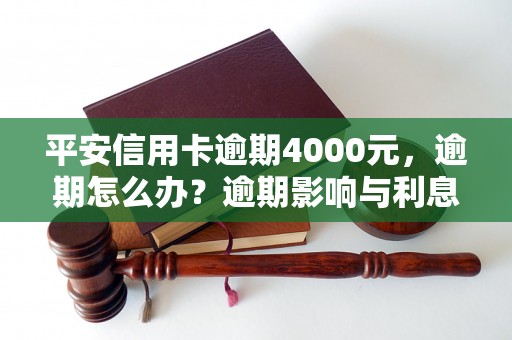 平安信用卡逾期4000元，逾期怎么办？逾期影响与利息